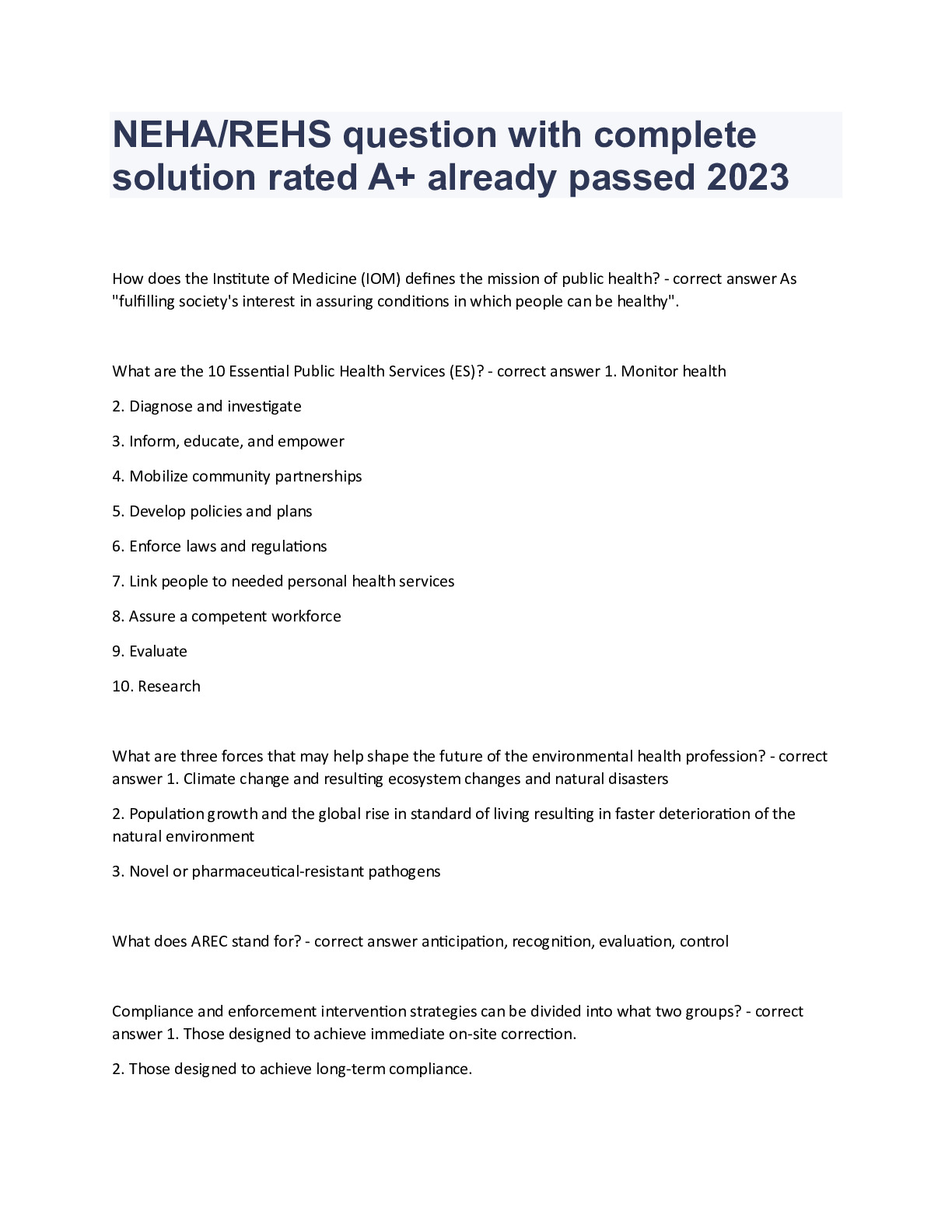 NEHA/REHS question with complete solution rated A+ already passed 2023

How does the Institute of Medicine (IOM) defines the mission of public health? - correct answer As "fulfilling society's interest in assuring conditions in which people can be healthy".

What are the 10 Essential Public Health Services (ES)? - correct answer 1. Monitor health

2. Diagnose and investigate

3. Inform, educate, and empower

4. Mobilize community partnerships

5. Develop policies and plans

6. Enforce laws and regulations

7. Link people to needed personal health services

8. Assure a competent workforce

9. Evaluate

10. Research

What are three forces that may help shape the future of the environmental health profession? - correct answer 1. Climate change and resulting ecosystem changes and natural disasters

2. Population growth and the global rise in standard of living resulting in faster deterioration of the natural environment

3. Novel or pharmaceutical-resistant pathogens

What does AREC stand for? - correct answer anticipation, recognition, evaluation, control

Compliance and enforcement intervention strategies can be divided into what two groups? - correct answer 1. Those designed to achieve immediate on-site correction.

2. Those designed to achieve long-term compliance.